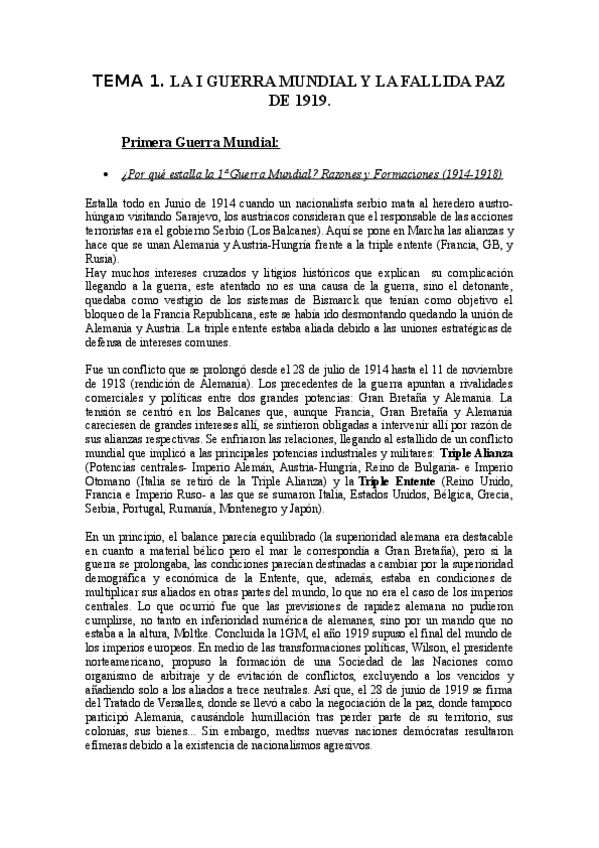 TEMA 1. LA I GUERRA MUNDIAL Y LA FALLIDA PAZ DE 1919.

Primera Guerra Mundial:

• ¿Por qué estalla la 1ª Guerra Mundial? Razones y Formaciones (1914-1918)

Estalla todo en Junio de 1914 cuando un nacionalista serbio mata al heredero austro-húngaro visitando Sarajevo, los austriacos consideran que el responsable de las acciones terroristas era el gobierno Serbio (Los Balcanes). Aquí se pone en Marcha las alianzas y hace que se unan Alemania y Austria-Hungría frente a la triple entente (Francia, GB, y Rusia).
Hay muchos intereses cruzados y litigios históricos que explican su complicación llegando a la guerra, este atentado no es una causa de la guerra, sino el detonante, quedaba como vestigio de los sistemas de Bismarck que tenían como objetivo el bloqueo de la Francia Republicana, este se había ido desmontando quedando la unión de Alemania y Austria. La triple entente estaba aliada debido a las uniones estratégicas de defensa de intereses comunes.

Fue un conflicto que se prolongó desde el 28 de julio de 1914 hasta el 11 de noviembre de 1918 (rendición de Alemania). Los precedentes de la guerra apuntan a rivalidades comerciales y políticas entre dos grandes potencias: Gran Bretaña y Alemania. La tensión se centró en los Balcanes que, aunque Francia, Gran Bretaña y Alemania careciesen de grandes intereses allí, se sintieron obligadas a intervenir allí por razón de sus alianzas respectivas. Se enfriaron las relaciones, llegando al estallido de un conflicto mundial que implicó a las principales potencias industriales y militares: Triple Alianza (Potencias centrales- Imperio Alemán, Austria-Hungría, Reino de Bulgaria- e Imperio Otomano (Italia se retiró de la Triple Alianza) y la Triple Entente (Reino Unido, Francia e Imperio Ruso- a las que se sumaron Italia, Estados Unidos, Bélgica, Grecia, Serbia, Portugal, Rumanía, Montenegro y Japón).

En un principio, el balance parecía equilibrado (la superioridad alemana era destacable en cuanto a material bélico pero el mar le correspondía a Gran Bretaña), pero si la guerra se prolongaba, las condiciones parecían destinadas a cambiar por la superioridad demográfica y económica de la Entente, que, además, estaba en condiciones de multiplicar sus aliados en otras partes del mundo, lo que no era el caso de los imperios centrales. Lo que ocurrió fue que las previsiones de rapidez alemana no pudieron cumplirse, no tanto en inferioridad numérica de alemanes, sino por un mando que no estaba a la altura, Moltke. Concluida la 1GM, el año 1919 supuso el final del mundo de los imperios europeos. En medio de las transformaciones políticas, Wilson, el presidente norteamericano, propuso la formación de una Sociedad de las Naciones como organismo de arbitraje y de evitación de conflictos, excluyendo a los vencidos y añadiendo solo a los aliados a trece neutrales. Así que, el 28 de junio de 1919 se firma del Tratado de Versalles, donde se llevó a cabo la negociación de la paz, donde tampoco participó Alemania, causándole humillación tras perder parte de su territorio, sus colonias, sus bienes... Sin embargo, medtss nuevas naciones demócratas resultaron efímeras debido a la existencia de nacionalismos agresivos.